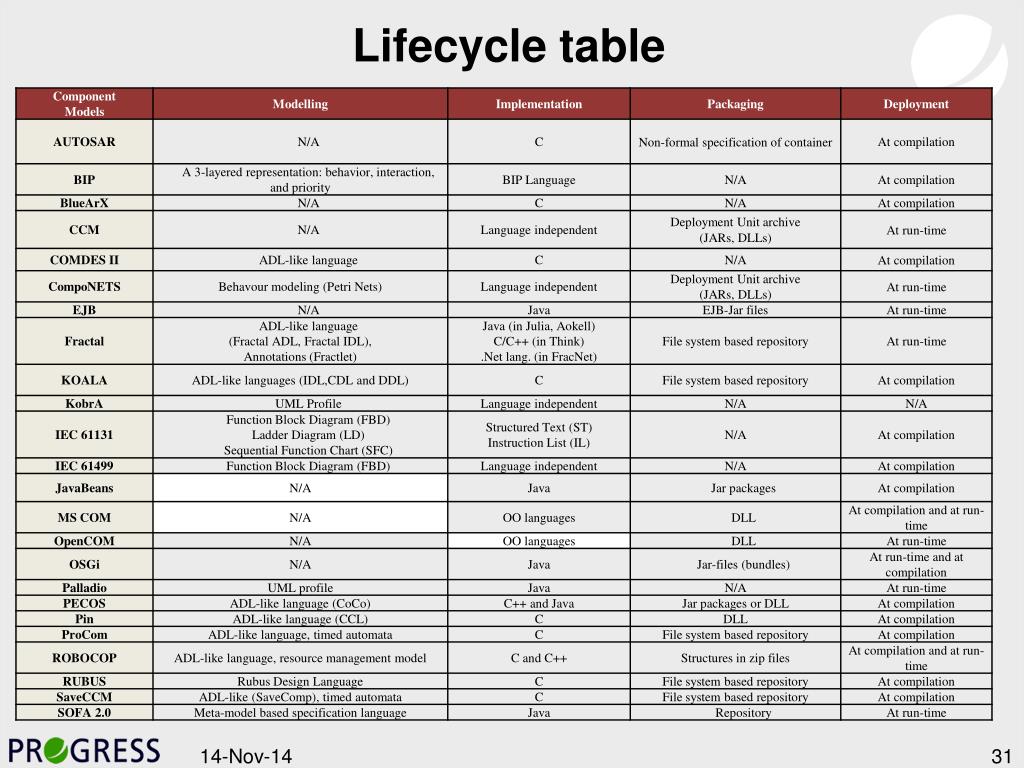 Lifecycle table

| Component Models | Modelling | Implementation | Packaging | Deployment |
|---|---|---|---|---|
| AUTOSAR | N/A | C | Non-formal specification of container | At compilation |
| BIP | A 3-layered representation: behavior, interaction, and priority | BIP Language | N/A | At compilation |
| BlueArX | N/A | C | N/A | At compilation |
| CCM | N/A | Language independent | Deployment Unit archive (JARs, DLLs) | At run-time |
| COMDES II | ADL-like language | C | N/A | At compilation |
| CompoNETS | Behavour modeling (Petri Nets) | Language independent | Deployment Unit archive (JARs, DLLs) | At run-time |
| EJB | N/A | Java | EJB-Jar files | At run-time |
| Fractal | ADL-like language (Fractal ADL, Fractal IDL), Annotations (Fractlet) | Java (in Julia, Aokell) C/C++ (in Think) .Net lang. (in FracNet) | File system based repository | At run-time |
| KOALA | ADL-like languages (IDL,CDL and DDL) | C | File system based repository | At compilation |
| KobrA | UML Profile | Language independent | N/A | N/A |
| IEC 61131 | Function Block Diagram (FBD) Ladder Diagram (LD) Sequential Function Chart (SFC) | Structured Text (ST) Instruction List (IL) | N/A | At compilation |
| IEC 61499 | Function Block Diagram (FBD) | Language independent | N/A | At compilation |
| JavaBeans | N/A | Java | Jar packages | At compilation |
| MS COM | N/A | OO languages | DLL | At compilation and at run-time |
| OpenCOM | N/A | OO languages | DLL | At run-time |
| OSGi | N/A | Java | Jar-files (bundles) | At run-time and at compilation |
| Palladio | UML profile | Java | N/A | At run-time |
| PECOS | ADL-like language (CoCo) | C++ and Java | Jar packages or DLL | At compilation |
| Pin | ADL-like language (CCL) | C | DLL | At compilation |
| ProCom | ADL-like language, timed automata | C | File system based repository | At compilation |
| ROBOCOP | ADL-like language, resource management model | C and C++ | Structures in zip files | At compilation and at run-time |
| RUBUS | Rubus Design Language | C | File system based repository | At compilation |
| SaveCCM | ADL-like (SaveComp), timed automata | C | File system based repository | At compilation |
| SOFA 2.0 | Meta-model based specification language | Java | Repository | At run-time |

PROGRESS

14-Nov-14

31